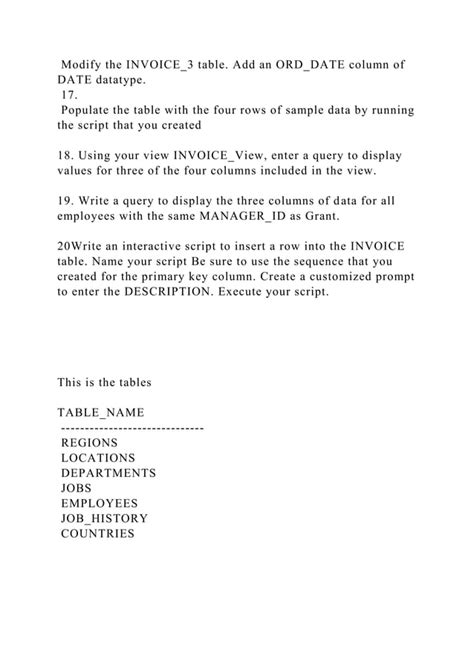 Modify the INVOICE_3 table. Add an ORD_DATE column of DATE datatype.

17.

Populate the table with the four rows of sample data by running the script that you created

18. Using your view INVOICE_View, enter a query to display values for three of the four columns included in the view.

19. Write a query to display the three columns of data for all employees with the same MANAGER_ID as Grant.

20Write an interactive script to insert a row into the INVOICE table. Name your script Be sure to use the sequence that you created for the primary key column. Create a customized prompt to enter the DESCRIPTION. Execute your script.

This is the tables

TABLE_NAME
------------------------------
REGIONS
LOCATIONS
DEPARTMENTS
JOBS
EMPLOYEES
JOB_HISTORY
COUNTRIES